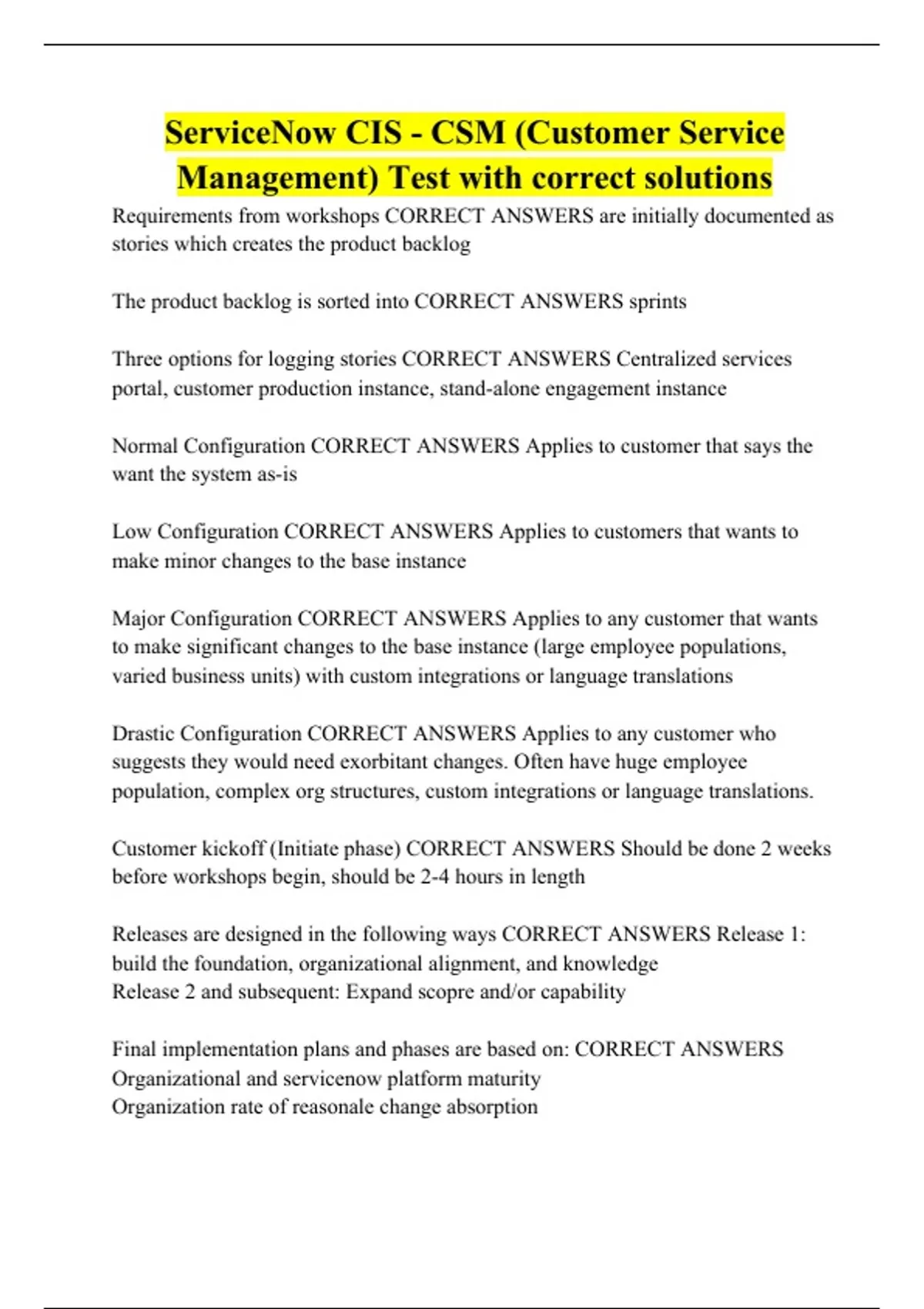 ServiceNow CIS - CSM (Customer Service Management) Test with correct solutions

Requirements from workshops CORRECT ANSWERS are initially documented as stories which creates the product backlog

The product backlog is sorted into CORRECT ANSWERS sprints

Three options for logging stories CORRECT ANSWERS Centralized services portal, customer production instance, stand-alone engagement instance

Normal Configuration CORRECT ANSWERS Applies to customer that says the want the system as-is

Low Configuration CORRECT ANSWERS Applies to customers that wants to make minor changes to the base instance

Major Configuration CORRECT ANSWERS Applies to any customer that wants to make significant changes to the base instance (large employee populations, varied business units) with custom integrations or language translations

Drastic Configuration CORRECT ANSWERS Applies to any customer who suggests they would need exorbitant changes. Often have huge employee population, complex org structures, custom integrations or language translations.

Customer kickoff (Initiate phase) CORRECT ANSWERS Should be done 2 weeks before workshops begin, should be 2-4 hours in length

Releases are designed in the following ways CORRECT ANSWERS Release 1: build the foundation, organizational alignment, and knowledge
Release 2 and subsequent: Expand scopre and/or capability

Final implementation plans and phases are based on: CORRECT ANSWERS
Organizational and servicenow platform maturity
Organization rate of reasonale change absorption